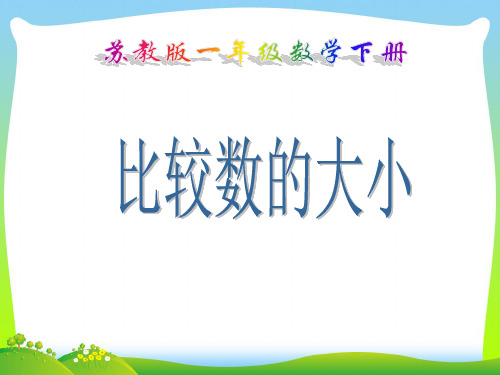 苏教版一年级数学下册

比较数的大小